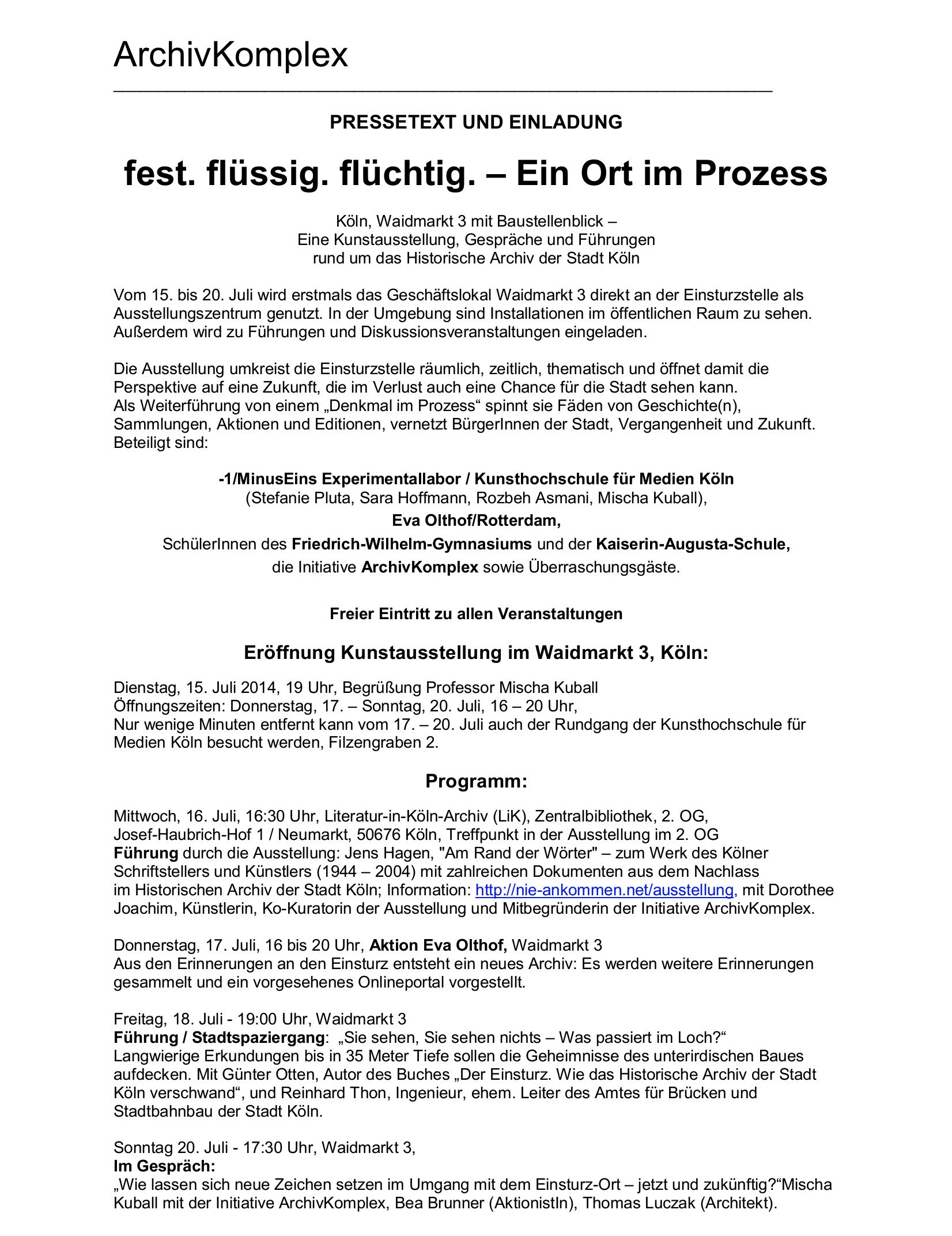 ArchivKomplex

PRESSETEXT UND EINLADUNG

fest. flüssig. flüchtig. – Ein Ort im Prozess

Köln, Waidmarkt 3 mit Baustellenblick –
Eine Kunstausstellung, Gespräche und Führungen
rund um das Historische Archiv der Stadt Köln

Vom 15. bis 20. Juli wird erstmals das Geschäftslokal Waidmarkt 3 direkt an der Einsturzstelle als Ausstellungszentrum genutzt. In der Umgebung sind Installationen im öffentlichen Raum zu sehen. Außerdem wird zu Führungen und Diskussionsveranstaltungen eingeladen.

Die Ausstellung umkreist die Einsturzstelle räumlich, zeitlich, thematisch und öffnet damit die Perspektive auf eine Zukunft, die im Verlust auch eine Chance für die Stadt sehen kann.
Als Weiterführung von einem „Denkmal im Prozess“ spinnt sie Fäden von Geschichte(n), Sammlungen, Aktionen und Editionen, vernetzt BürgerInnen der Stadt, Vergangenheit und Zukunft. Beteiligt sind:

-1/MinusEins Experimentallabor / Kunsthochschule für Medien Köln
(Stefanie Pluta, Sara Hoffmann, Rozbeh Asmani, Mischa Kuball),
Eva Olthof/Rotterdam,
SchülerInnen des Friedrich-Wilhelm-Gymnasiums und der Kaiserin-Augusta-Schule,
die Initiative ArchivKomplex sowie Überraschungsgäste.

Freier Eintritt zu allen Veranstaltungen

Eröffnung Kunstausstellung im Waidmarkt 3, Köln:

Dienstag, 15. Juli 2014, 19 Uhr, Begrüßung Professor Mischa Kuball
Öffnungszeiten: Donnerstag, 17. – Sonntag, 20. Juli, 16 – 20 Uhr,
Nur wenige Minuten entfernt kann vom 17. – 20. Juli auch der Rundgang der Kunsthochschule für Medien Köln besucht werden, Filzengraben 2.

Programm:

Mittwoch, 16. Juli, 16:30 Uhr, Literatur-in-Köln-Archiv (LiK), Zentralbibliothek, 2. OG, Josef-Haubrich-Hof 1 / Neumarkt, 50676 Köln, Treffpunkt in der Ausstellung im 2. OG
Führung durch die Ausstellung: Jens Hagen, "Am Rand der Wörter" – zum Werk des Kölner Schriftstellers und Künstlers (1944 – 2004) mit zahlreichen Dokumenten aus dem Nachlass im Historischen Archiv der Stadt Köln; Information: http://nie-ankommen.net/ausstellung, mit Dorothee Joachim, Künstlerin, Ko-Kuratorin der Ausstellung und Mitbegründerin der Initiative ArchivKomplex.

Donnerstag, 17. Juli, 16 bis 20 Uhr, Aktion Eva Olthof, Waidmarkt 3
Aus den Erinnerungen an den Einsturz entsteht ein neues Archiv: Es werden weitere Erinnerungen gesammelt und ein vorgesehenes Onlineportal vorgestellt.

Freitag, 18. Juli - 19:00 Uhr, Waidmarkt 3
Führung / Stadtspaziergang: „Sie sehen, Sie sehen nichts – Was passiert im Loch?“
Langwierige Erkundungen bis in 35 Meter Tiefe sollen die Geheimnisse des unterirdischen Baues aufdecken. Mit Günter Otten, Autor des Buches „Der Einsturz. Wie das Historische Archiv der Stadt Köln verschwand“, und Reinhard Thon, Ingenieur, ehem. Leiter des Amtes für Brücken und Stadtbahnbau der Stadt Köln.

Sonntag 20. Juli - 17:30 Uhr, Waidmarkt 3,
Im Gespräch:
„Wie lassen sich neue Zeichen setzen im Umgang mit dem Einsturz-Ort – jetzt und zukünftig?“Mischa Kuball mit der Initiative ArchivKomplex, Bea Brunner (AktionistIn), Thomas Luczak (Architekt).